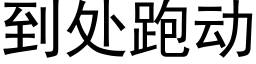 到处跑动